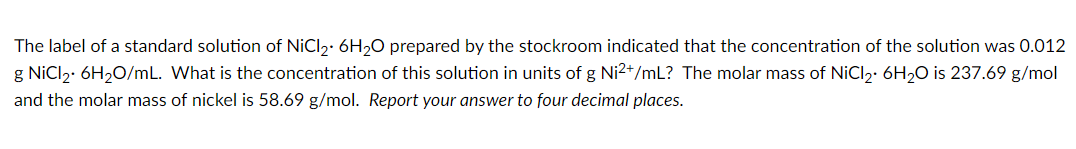 The label of a standard solution of $NiCl_2 \cdot 6H_2O$ prepared by the stockroom indicated that the concentration of the solution was 0.012 g $NiCl_2 \cdot 6H_2O$/mL. What is the concentration of this solution in units of g $Ni^{2+}$/mL? The molar mass of $NiCl_2 \cdot 6H_2O$ is 237.69 g/mol and the molar mass of nickel is 58.69 g/mol. Report your answer to four decimal places.